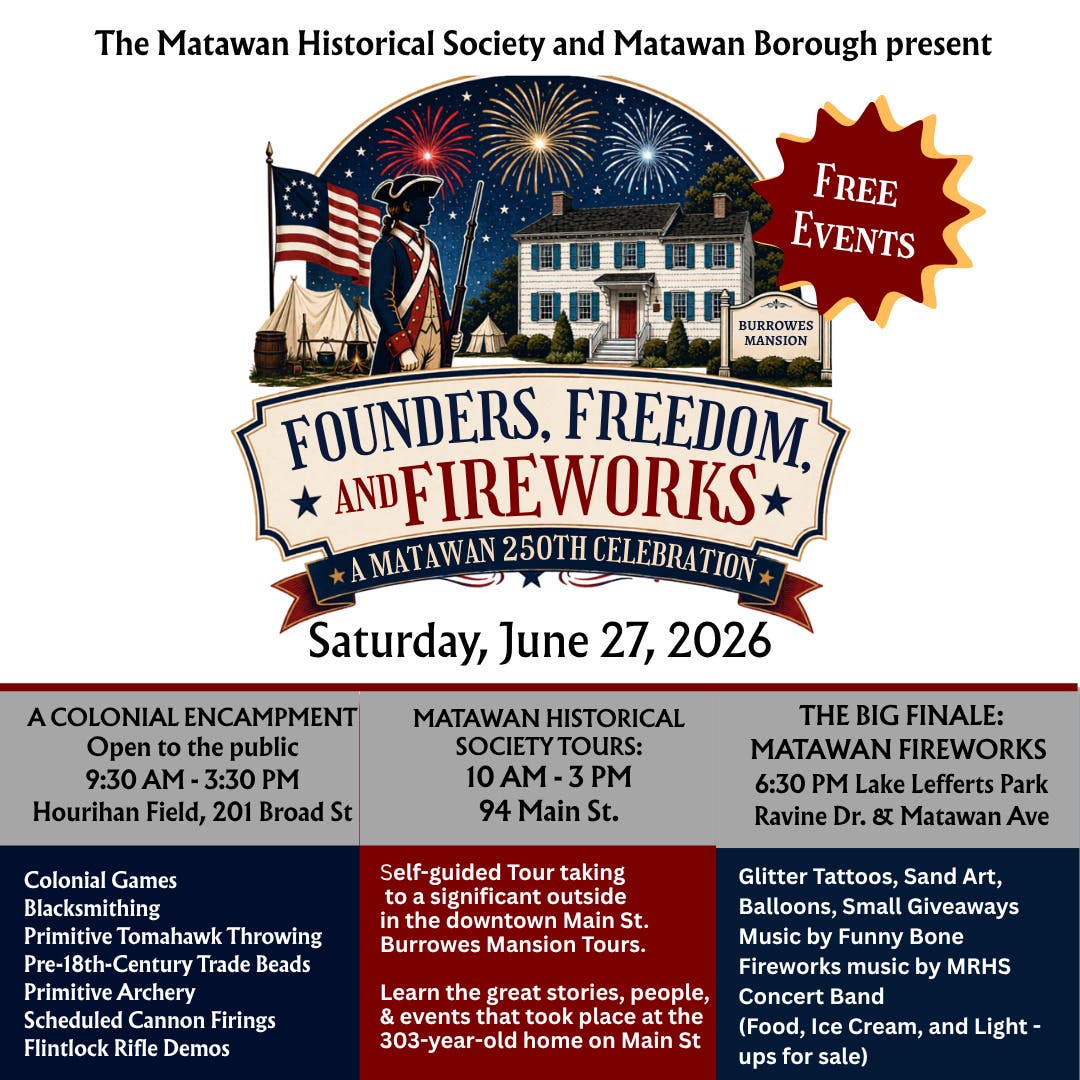 The Matawan Historical Society and Matawan Borough present

FREE EVENTS

BURROWES MANSION

FOUNDERS, FREEDOM, AND FIREWORKS

A MATAWAN 250TH CELEBRATION

Saturday, June 27, 2026

A COLONIAL ENCAMPMENT
Open to the public
9:30 AM - 3:30 PM
Hourihan Field, 201 Broad St

Colonial Games
Blacksmithing
Primitive Tomahawk Throwing
Pre-18th-Century Trade Beads
Primitive Archery
Scheduled Cannon Firings
Flintlock Rifle Demos

MATAWAN HISTORICAL SOCIETY TOURS:
10 AM - 3 PM
94 Main St.

Self-guided Tour taking to a significant outside in the downtown Main St. Burrowes Mansion Tours.

Learn the great stories, people, & events that took place at the 303-year-old home on Main St

THE BIG FINALE:
MATAWAN FIREWORKS
6:30 PM Lake Lefferts Park
Ravine Dr. & Matawan Ave

Glitter Tattoos, Sand Art, Balloons, Small Giveaways
Music by Funny Bone
Fireworks music by MRHS Concert Band
(Food, Ice Cream, and Light - ups for sale)